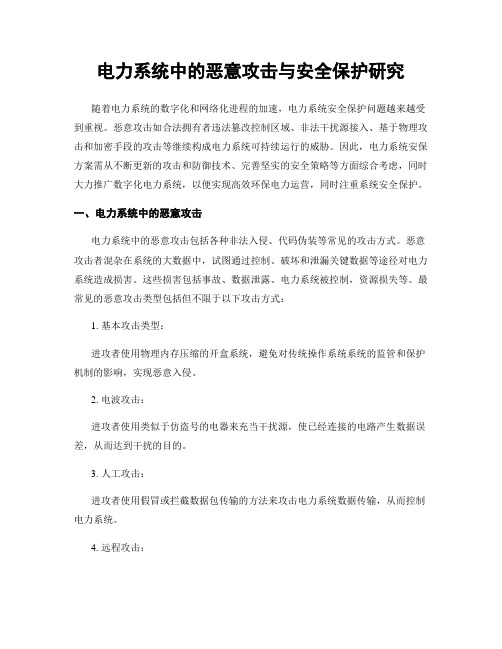 电力系统中的恶意攻击与安全保护研究

随着电力系统的数字化和网络化进程的加速，电力系统安全保护问题越来越受到重视。恶意攻击如合法拥有者违法篡改控制区域、非法干扰源接入、基于物理攻击和加密手段的攻击等继续构成电力系统可持续运行的威胁。因此，电力系统安保方案需从不断更新的攻击和防御技术、完善坚实的安全策略等方面综合考虑，同时大力推广数字化电力系统，以便实现高效环保电力运营，同时注重系统安全保护。

一、电力系统中的恶意攻击

电力系统中的恶意攻击包括各种非法入侵、代码伪装等常见的攻击方式。恶意攻击者混杂在系统的大数据中，试图通过控制、破坏和泄漏关键数据等途径对电力系统造成损害。这些损害包括事故、数据泄露、电力系统被控制，资源损失等。最常见的恶意攻击类型包括但不限于以下攻击方式：

1. 基本攻击类型：

进攻者使用物理内存压缩的开盒系统，避免对传统操作系统系统的监管和保护机制的影响，实现恶意入侵。

2. 电波攻击：

进攻者使用类似于仿盗号的电器来充当干扰源，使已经连接的电路产生数据误差，从而达到干扰的目的。

3. 人工攻击：

进攻者使用假冒或拦截数据包传输的方法来攻击电力系统数据传输，从而控制电力系统。

4. 远程攻击：